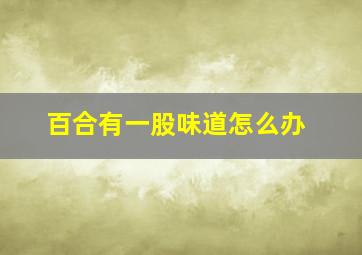 百合有一股味道怎么办